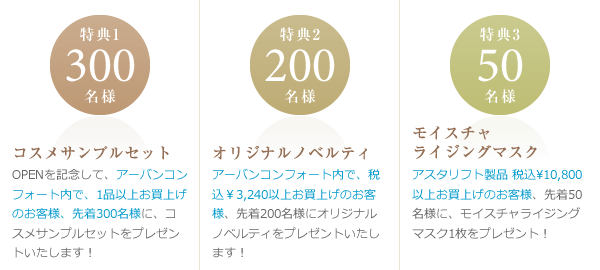 特典1
300
名様

コスメサンプルセット

OPENを記念して、アーバンコンフォート内で、1品以上お買上げのお客様、先着300名様に、コスメサンプルセットをプレゼントいたします！

特典2
200
名様

オリジナルノベルティ

アーバンコンフォート内で、税込￥3,240以上お買上げのお客様、先着200名様にオリジナルノベルティをプレゼントいたします！

特典3
50
名様

モイスチャ
ライジングマスク

アスタリフト製品 税込¥10,800以上お買上げのお客様、先着50名様に、モイスチャライジングマスク1枚をプレゼント！